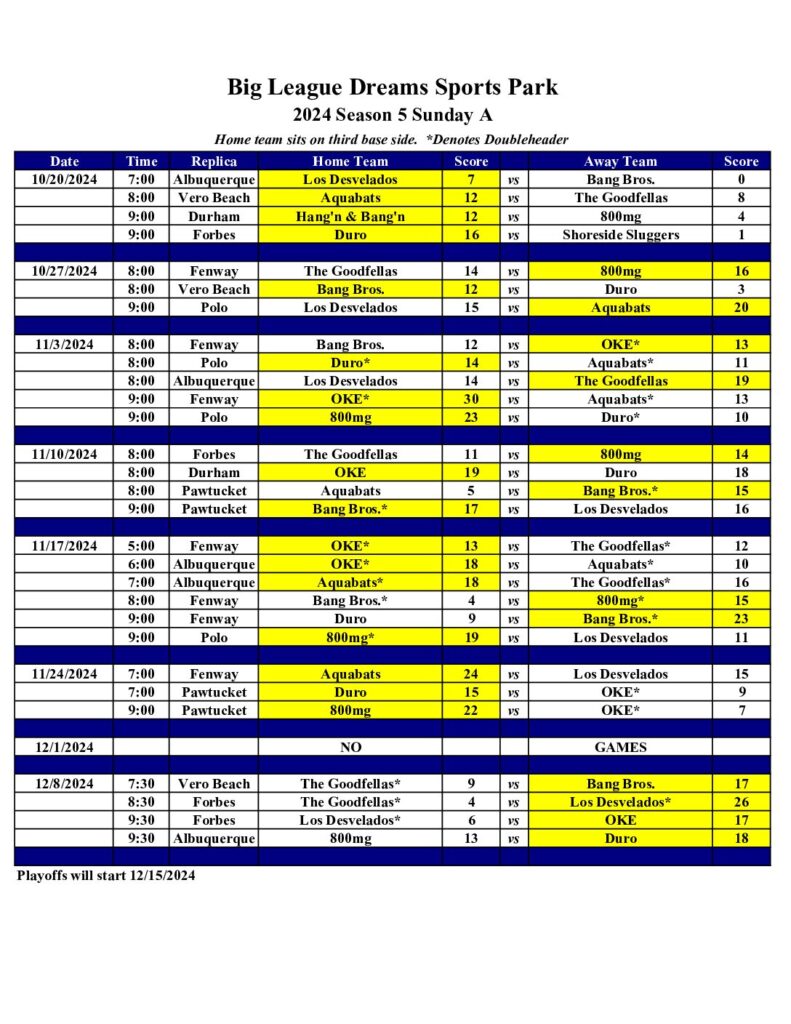 Big League Dreams Sports Park
2024 Season 5 Sunday A
Home team sits on third base side. *Denotes Doubleheader

| Date | Time | Replica | Home Team | Score | | Away Team | Score |
|---|---|---|---|---|---|---|---|
| 10/20/2024 | 7:00 | Albuquerque | Los Desvelados | 7 | vs | Bang Bros. | 0 |
| | 8:00 | Vero Beach | Aquabats | 12 | vs | The Goodfellas | 8 |
| | 9:00 | Durham | Hang'n & Bang'n | 12 | vs | 800mg | 4 |
| | 9:00 | Forbes | Duro | 16 | vs | Shoreside Sluggers | 1 |
| | | | | | | | |
| 10/27/2024 | 8:00 | Fenway | The Goodfellas | 14 | vs | 800mg | 16 |
| | 8:00 | Vero Beach | Bang Bros. | 12 | vs | Duro | 3 |
| | 9:00 | Polo | Los Desvelados | 15 | vs | Aquabats | 20 |
| | | | | | | | |
| 11/3/2024 | 8:00 | Fenway | Bang Bros. | 12 | vs | OKE* | 13 |
| | 8:00 | Polo | Duro* | 14 | vs | Aquabats* | 11 |
| | 8:00 | Albuquerque | Los Desvelados | 14 | vs | The Goodfellas | 19 |
| | 9:00 | Fenway | OKE* | 30 | vs | Aquabats* | 13 |
| | 9:00 | Polo | 800mg | 23 | vs | Duro* | 10 |
| | | | | | | | |
| 11/10/2024 | 8:00 | Forbes | The Goodfellas | 11 | vs | 800mg | 14 |
| | 8:00 | Durham | OKE | 19 | vs | Duro | 18 |
| | 8:00 | Pawtucket | Aquabats | 5 | vs | Bang Bros.* | 15 |
| | 9:00 | Pawtucket | Bang Bros.* | 17 | vs | Los Desvelados | 16 |
| | | | | | | | |
| 11/17/2024 | 5:00 | Fenway | OKE* | 13 | vs | The Goodfellas* | 12 |
| | 6:00 | Albuquerque | OKE* | 18 | vs | Aquabats* | 10 |
| | 7:00 | Albuquerque | Aquabats* | 18 | vs | The Goodfellas* | 16 |
| | 8:00 | Fenway | Bang Bros.* | 4 | vs | 800mg* | 15 |
| | 9:00 | Fenway | Duro | 9 | vs | Bang Bros.* | 23 |
| | 9:00 | Polo | 800mg* | 19 | vs | Los Desvelados | 11 |
| | | | | | | | |
| 11/24/2024 | 7:00 | Fenway | Aquabats | 24 | vs | Los Desvelados | 15 |
| | 7:00 | Pawtucket | Duro | 15 | vs | OKE* | 9 |
| | 9:00 | Pawtucket | 800mg | 22 | vs | OKE* | 7 |
| | | | | | | | |
| 12/1/2024 | | | NO | | | GAMES | |
| | | | | | | | |
| 12/8/2024 | 7:30 | Vero Beach | The Goodfellas* | 9 | vs | Bang Bros. | 17 |
| | 8:30 | Forbes | The Goodfellas* | 4 | vs | Los Desvelados* | 26 |
| | 9:30 | Forbes | Los Desvelados* | 6 | vs | OKE | 17 |
| | 9:30 | Albuquerque | 800mg | 13 | vs | Duro | 18 |

Playoffs will start 12/15/2024